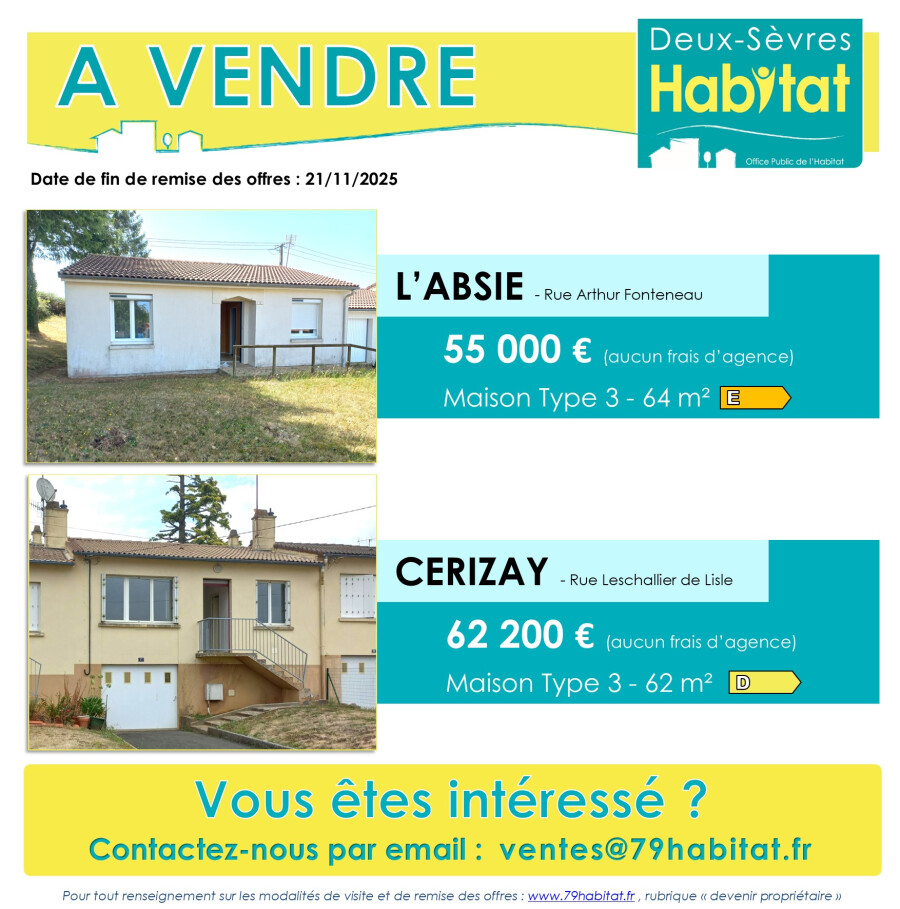 A VENDRE

Deux-Sèvres
Habitat
Office Public de l'Habitat

Date de fin de remise des offres : 21/11/2025

L'ABSIE - Rue Arthur Fonteneau

55 000 € (aucun frais d'agence)

Maison Type 3 - 64 m² E

CERIZAY - Rue Leschallier de Lisle

62 200 € (aucun frais d'agence)

Maison Type 3 - 62 m² D

Vous êtes intéressé ?

Contactez-nous par email : ventes@79habitat.fr

Pour tout renseignement sur les modalités de visite et de remise des offres : www.79habitat.fr , rubrique « devenir propriétaire »